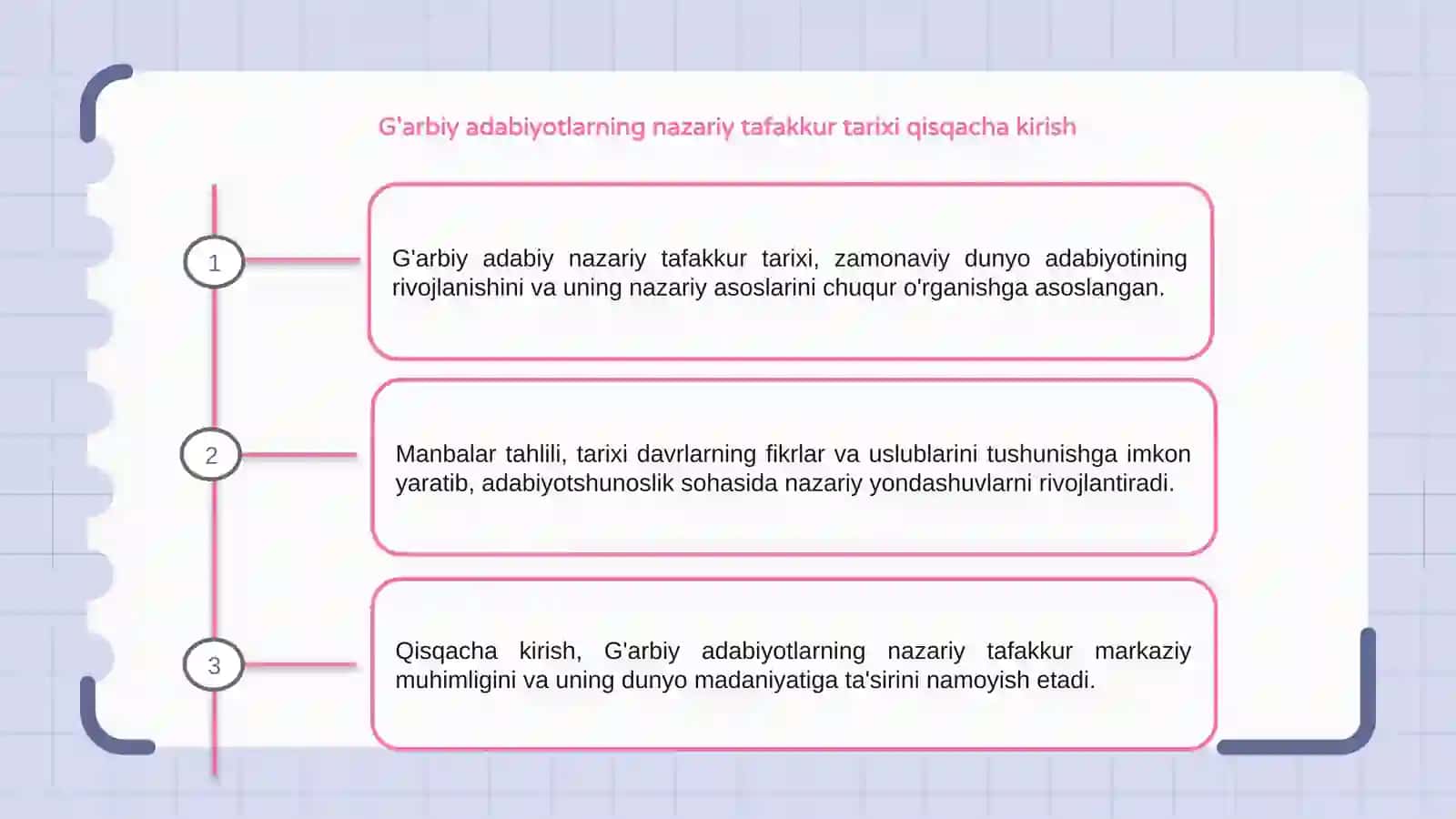 G'arbiy adabiyotlarning nazariy tafakkur tarixi qisqacha kirish

1

G'arbiy adabiy nazariy tafakkur tarixi, zamonaviy dunyo adabiyotining rivojlanishini va uning nazariy asoslarini chuqur o'rganishga asoslangan.

2

Manbalar tahlili, tarixi davrlarning fikrlar va uslublarini tushunishga imkon yaratib, adabiyotshunoslik sohasida nazariy yondashuvlarni rivojlantiradi.

3

Qisqacha kirish, G'arbiy adabiyotlarning nazariy tafakkur markaziy muhimligini va uning dunyo madaniyatiga ta'sirini namoyish etadi.